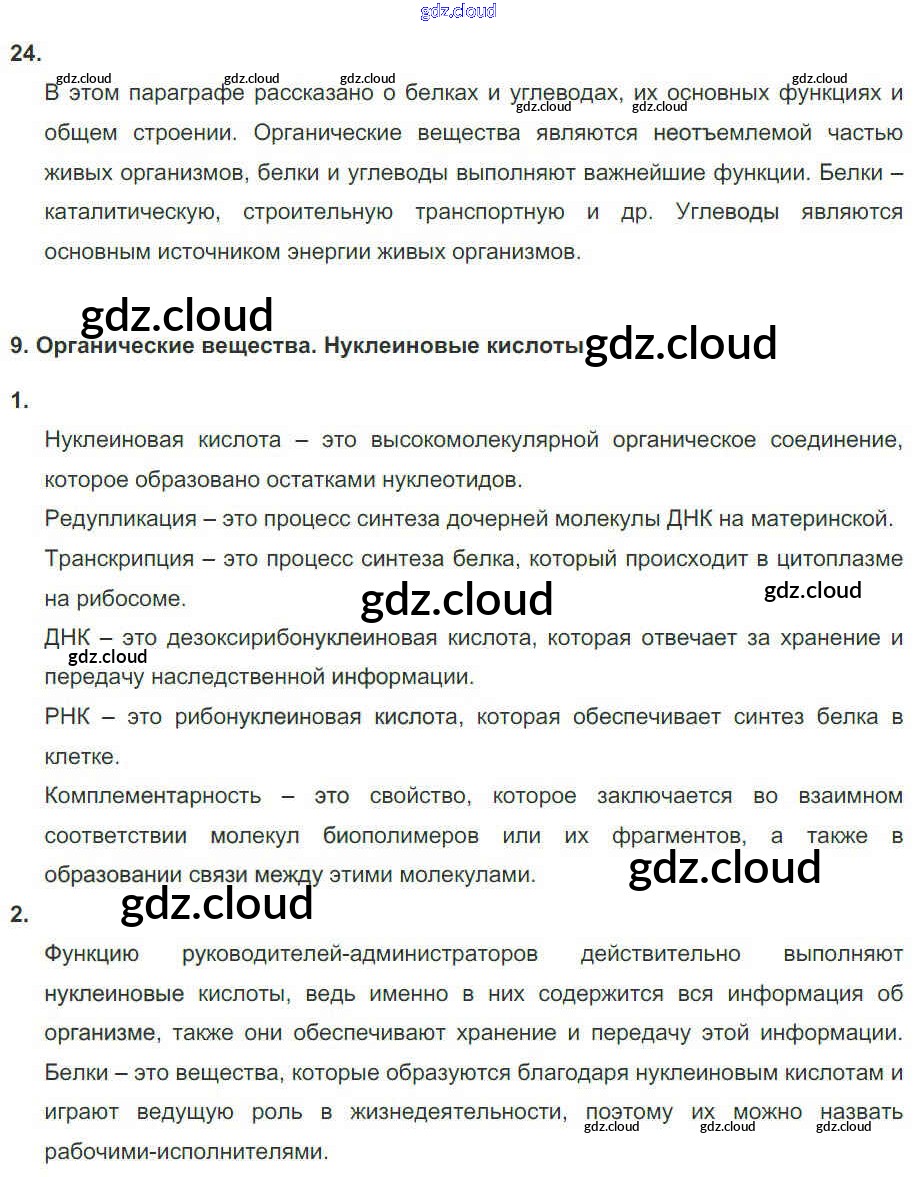 24.

В этом параграфе рассказано о белках и углеводах, их основных функциях и общем строении. Органические вещества являются неотъемлемой частью живых организмов, белки и углеводы выполняют важнейшие функции. Белки – каталитическую, строительную транспортную и др. Углеводы являются основным источником энергии живых организмов.

9. Органические вещества. Нуклеиновые кислоты

1.

Нуклеиновая кислота – это высокомолекулярной органическое соединение, которое образовано остатками нуклеотидов.

Редупликация – это процесс синтеза дочерней молекулы ДНК на материнской.

Транскрипция – это процесс синтеза белка, который происходит в цитоплазме на рибосоме.

ДНК – это дезоксирибонуклеиновая кислота, которая отвечает за хранение и передачу наследственной информации.

РНК – это рибонуклеиновая кислота, которая обеспечивает синтез белка в клетке.

Комплементарность – это свойство, которое заключается во взаимном соответствии молекул биополимеров или их фрагментов, а также в образовании связи между этими молекулами.

2.

Функцию руководителей-администраторов действительно выполняют нуклеиновые кислоты, ведь именно в них содержится вся информация об организме, также они обеспечивают хранение и передачу этой информации. Белки – это вещества, которые образуются благодаря нуклеиновым кислотам и играют ведущую роль в жизнедеятельности, поэтому их можно назвать рабочими-исполнителями.

gdz.cloud